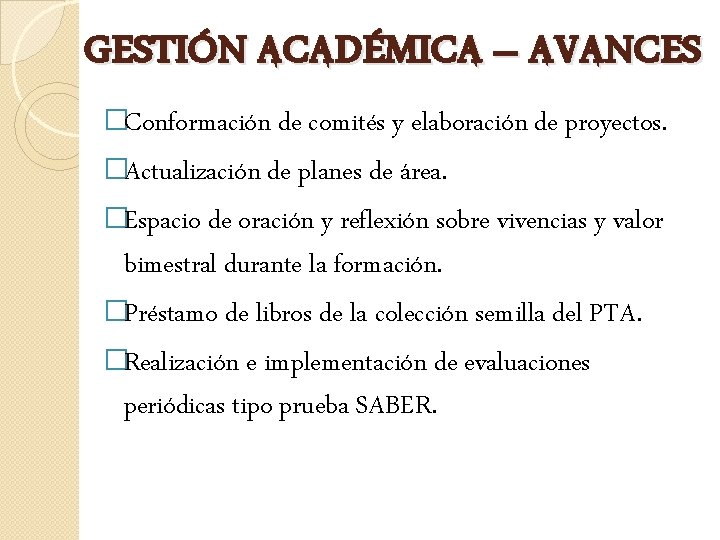 GESTIÓN ACADÉMICA – AVANCES

□Conformación de comités y elaboración de proyectos.

□Actualización de planes de área.

□Espacio de oración y reflexión sobre vivencias y valor bimestral durante la formación.

□Préstamo de libros de la colección semilla del PTA.

□Realización e implementación de evaluaciones periódicas tipo prueba SABER.